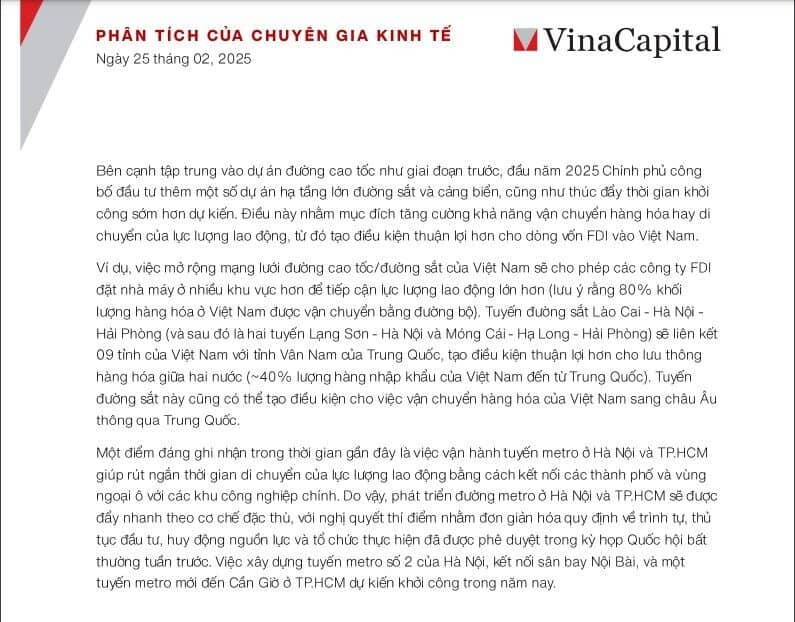 PHÂN TÍCH CỦA CHUYÊN GIA KINH TẾ
Ngày 25 tháng 02, 2025

VinaCapital

Bên cạnh tập trung vào dự án đường cao tốc như giai đoạn trước, đầu năm 2025 Chính phủ công bố đầu tư thêm một số dự án hạ tầng lớn đường sắt và cảng biển, cũng như thúc đẩy thời gian khởi công sớm hơn dự kiến. Điều này nhằm mục đích tăng cường khả năng vận chuyển hàng hóa hay di chuyển của lực lượng lao động, từ đó tạo điều kiện thuận lợi hơn cho dòng vốn FDI vào Việt Nam.

Ví dụ, việc mở rộng mạng lưới đường cao tốc/đường sắt của Việt Nam sẽ cho phép các công ty FDI đặt nhà máy ở nhiều khu vực hơn để tiếp cận lực lượng lao động lớn hơn (lưu ý rằng 80% khối lượng hàng hóa ở Việt Nam được vận chuyển bằng đường bộ). Tuyến đường sắt Lào Cai - Hà Nội - Hải Phòng (và sau đó là hai tuyến Lạng Sơn - Hà Nội và Móng Cái - Hạ Long - Hải Phòng) sẽ liên kết 09 tỉnh của Việt Nam với tỉnh Vân Nam của Trung Quốc, tạo điều kiện thuận lợi hơn cho lưu thông hàng hóa giữa hai nước (~40% lượng hàng nhập khẩu của Việt Nam đến từ Trung Quốc). Tuyến đường sắt này cũng có thể tạo điều kiện cho việc vận chuyển hàng hóa của Việt Nam sang châu Âu thông qua Trung Quốc.

Một điểm đáng ghi nhận trong thời gian gần đây là việc vận hành tuyến metro ở Hà Nội và TP.HCM giúp rút ngắn thời gian di chuyển của lực lượng lao động bằng cách kết nối các thành phố và vùng ngoại ô với các khu công nghiệp chính. Do vậy, phát triển đường metro ở Hà Nội và TP.HCM sẽ được đẩy nhanh theo cơ chế đặc thù, với nghị quyết thí điểm nhằm đơn giản hóa quy định về trình tự, thủ tục đầu tư, huy động nguồn lực và tổ chức thực hiện đã được phê duyệt trong kỳ họp Quốc hội bất thường tuần trước. Việc xây dựng tuyến metro số 2 của Hà Nội, kết nối sân bay Nội Bài, và một tuyến metro mới đến Cần Giờ ở TP.HCM dự kiến khởi công trong năm nay.